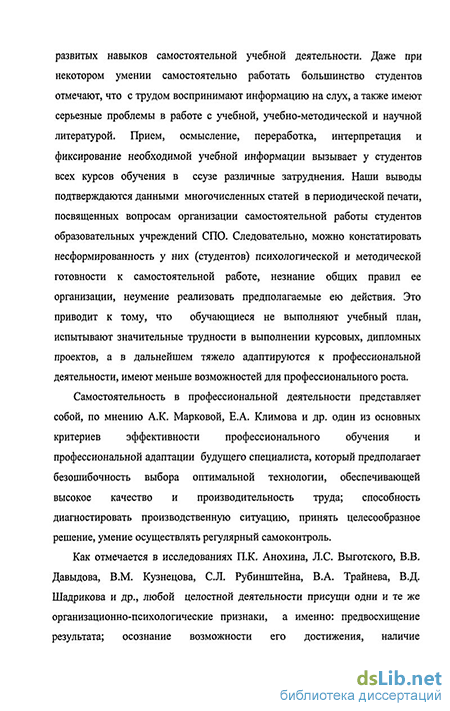 развитых навыков самостоятельной учебной деятельности. Даже при некотором умении самостоятельно работать большинство студентов отмечают, что с трудом воспринимают информацию на слух, а также имеют серьезные проблемы в работе с учебной, учебно-методической и научной литературой. Прием, осмысление, переработка, интерпретация и фиксирование необходимой учебной информации вызывает у студентов всех курсов обучения в ссузе различные затруднения. Наши выводы подтверждаются данными многочисленных статей в периодической печати, посвященных вопросам организации самостоятельной работы студентов образовательных учреждений СПО. Следовательно, можно констатировать несформированность у них (студентов) психологической и методической готовности к самостоятельной работе, незнание общих правил ее организации, неумение реализовать предполагаемые ею действия. Это приводит к тому, что обучающиеся не выполняют учебный план, испытывают значительные трудности в выполнении курсовых, дипломных проектов, а в дальнейшем тяжело адаптируются к профессиональной деятельности, имеют меньше возможностей для профессионального роста.

Самостоятельность в профессиональной деятельности представляет собой, по мнению А.К. Марковой, Е.А. Климова и др. один из основных критериев эффективности профессионального обучения и профессиональной адаптации будущего специалиста, который предполагает безошибочность выбора оптимальной технологии, обеспечивающей высокое качество и производительность труда; способность диагностировать производственную ситуацию, принять целесообразное решение, умение осуществлять регулярный самоконтроль.

Как отмечается в исследованиях П.К. Анохина, Л.С. Выготского, В.В. Давыдова, В.М. Кузнецова, С.Л. Рубинштейна, В.А. Трайнева, В.Д. Шадрикова и др., любой целостной деятельности присущи одни и те же организационно-психологические признаки, а именно: предвосхищение результата; осознание возможности его достижения, наличие

dsLib.net
библиотека диссертаций